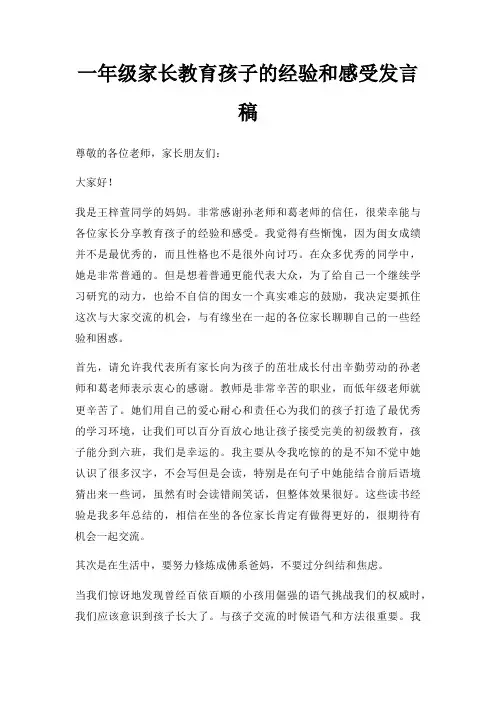 一年级家长教育孩子的经验和感受发言稿

尊敬的各位老师，家长朋友们：

大家好！

我是王梓萱同学的妈妈。非常感谢孙老师和葛老师的信任，很荣幸能与各位家长分享教育孩子的经验和感受。我觉得有些惭愧，因为闺女成绩并不是最优秀的，而且性格也不是很外向讨巧。在众多优秀的同学中，她是非常普通的。但是想着普通更能代表大众，为了给自己一个继续学习研究的动力，也给不自信的闺女一个真实难忘的鼓励，我决定要抓住这次与大家交流的机会，与有缘坐在一起的各位家长聊聊自己的一些经验和困惑。

首先，请允许我代表所有家长向为孩子的茁壮成长付出辛勤劳动的孙老师和葛老师表示衷心的感谢。教师是非常辛苦的职业，而低年级老师就更辛苦了。她们用自己的爱心耐心和责任心为我们的孩子打造了最优秀的学习环境，让我们可以百分百放心地让孩子接受完美的初级教育，孩子能分到六班，我们是幸运的。我主要从令我吃惊的的是不知不觉中她认识了很多汉字，不会写但是会读，特别是在句子中她能结合前后语境猜出来一些词，虽然有时会读错闹笑话，但整体效果很好。这些读书经验是我多年总结的，相信在坐的各位家长肯定有做得更好的，很期待有机会一起交流。

其次是在生活中，要努力修炼成佛系爸妈，不要过分纠结和焦虑。

当我们惊讶地发现曾经百依百顺的小孩用倔强的语气挑战我们的权威时，我们应该意识到孩子长大了。与孩子交流的时候语气和方法很重要。我